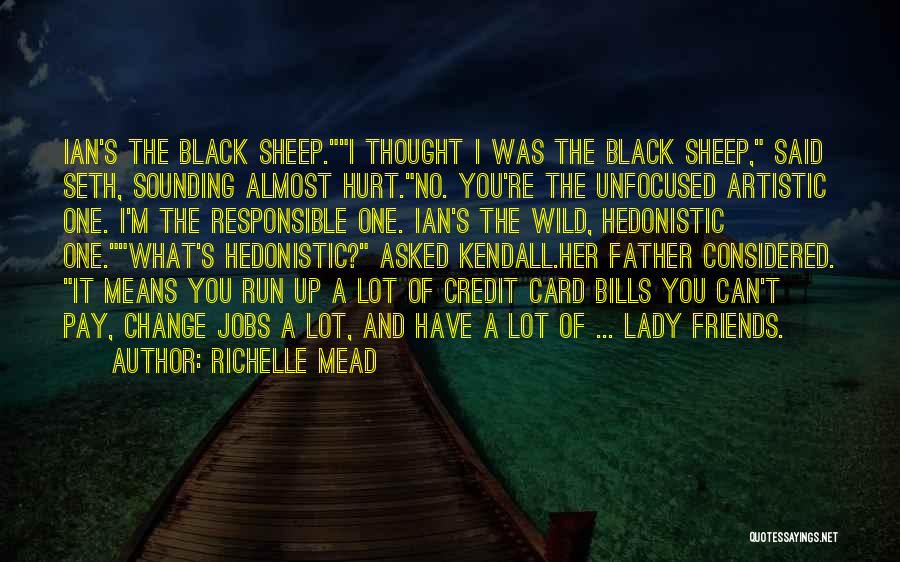 IAN'S THE BLACK SHEEP.""I THOUGHT I WAS THE BLACK SHEEP," SAID SETH, SOUNDING ALMOST HURT."NO. YOU'RE THE UNFOCUSED ARTISTIC ONE. I'M THE RESPONSIBLE ONE. IAN'S THE WILD, HEDONISTIC ONE.""WHAT'S HEDONISTIC?" ASKED KENDALL.HER FATHER CONSIDERED. "IT MEANS YOU RUN UP A LOT OF CREDIT CARD BILLS YOU CAN'T PAY, CHANGE JOBS A LOT, AND HAVE A LOT OF ... LADY FRIENDS.

AUTHOR: RICHELLE MEAD

QUOTESSAYINGS.NET